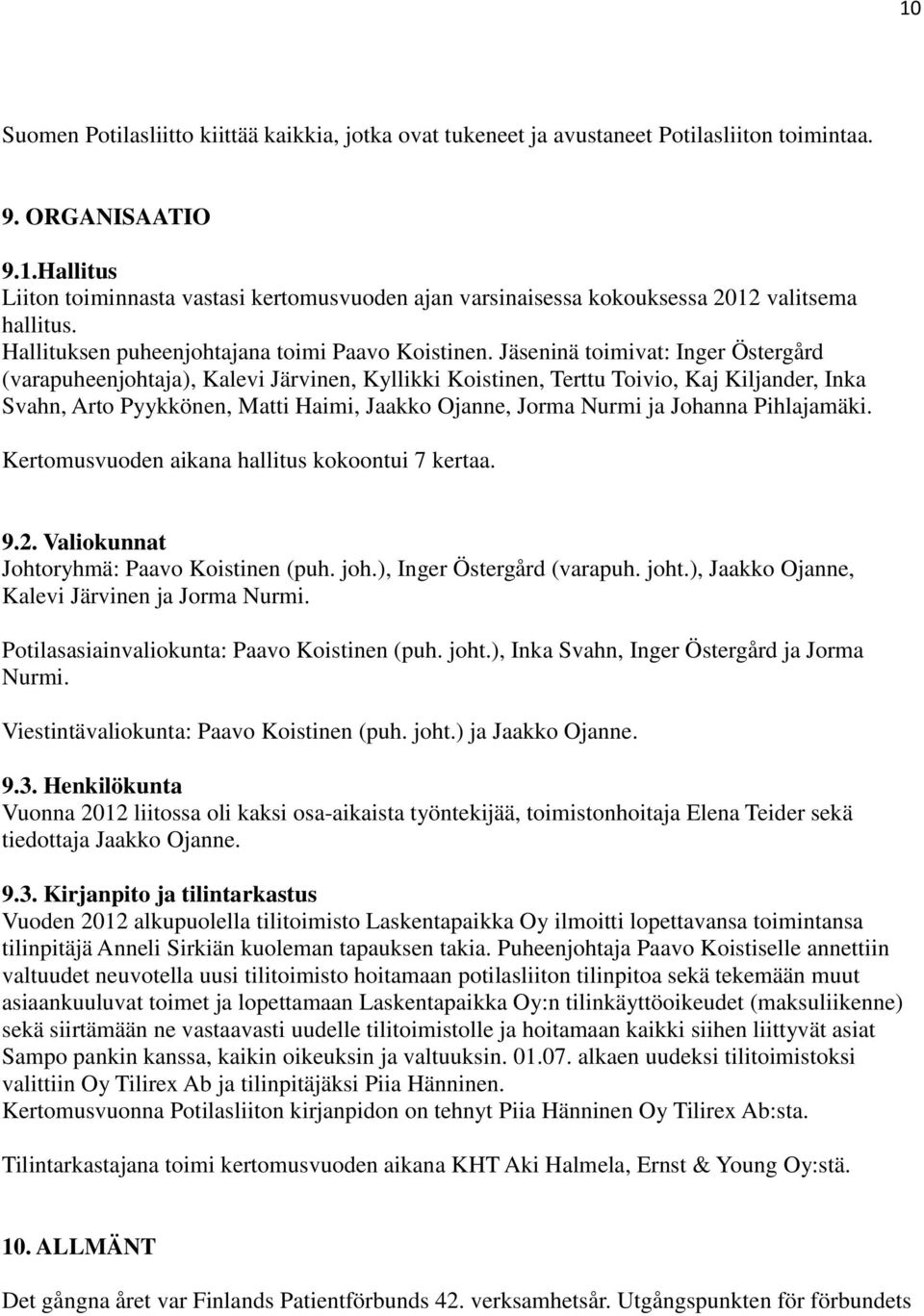 10

Suomen Potilasliitto kiittää kaikkia, jotka ovat tukeneet ja avustaneet Potilasliiton toimintaa.

9. ORGANISAATIO

9.1.Hallitus
Liiton toiminnasta vastasi kertomusvuoden ajan varsinaisessa kokouksessa 2012 valitsema hallitus.
Hallituksen puheenjohtajana toimi Paavo Koistinen. Jäseninä toimivat: Inger Östergård (varapuheenjohtaja), Kalevi Järvinen, Kyllikki Koistinen, Terttu Toivio, Kaj Kiljander, Inka Svahn, Arto Pyykkönen, Matti Haimi, Jaakko Ojanne, Jorma Nurmi ja Johanna Pihlajamäki.

Kertomusvuoden aikana hallitus kokoontui 7 kertaa.

9.2. Valiokunnat
Johtoryhmä: Paavo Koistinen (puh. joh.), Inger Östergård (varapuh. joht.), Jaakko Ojanne, Kalevi Järvinen ja Jorma Nurmi.

Potilasasiainvaliokunta: Paavo Koistinen (puh. joht.), Inka Svahn, Inger Östergård ja Jorma Nurmi.

Viestintävaliokunta: Paavo Koistinen (puh. joht.) ja Jaakko Ojanne.

9.3. Henkilökunta
Vuonna 2012 liitossa oli kaksi osa-aikaista työntekijää, toimistonhoitaja Elena Teider sekä tiedottaja Jaakko Ojanne.

9.3. Kirjanpito ja tilintarkastus
Vuoden 2012 alkupuolella tilitoimisto Laskentapaikka Oy ilmoitti lopettavansa toimintansa tilinpitäjä Anneli Sirkiän kuoleman tapauksen takia. Puheenjohtaja Paavo Koistiselle annettiin valtuudet neuvotella uusi tilitoimisto hoitamaan potilasliiton tilinpitoa sekä tekemään muut asiaankuuluvat toimet ja lopettamaan Laskentapaikka Oy:n tilinkäyttöoikeudet (maksuliikenne) sekä siirtämään ne vastaavasti uudelle tilitoimistolle ja hoitamaan kaikki siihen liittyvät asiat Sampo pankin kanssa, kaikin oikeuksin ja valtuuksin. 01.07. alkaen uudeksi tilitoimistoksi valittiin Oy Tilirex Ab ja tilinpitäjäksi Piia Hänninen.
Kertomusvuonna Potilasliiton kirjanpidon on tehnyt Piia Hänninen Oy Tilirex Ab:sta.

Tilintarkastajana toimi kertomusvuoden aikana KHT Aki Halmela, Ernst & Young Oy:stä.

10. ALLMÄNT
Det gångna året var Finlands Patientförbunds 42. verksamhetsår. Utgångspunkten för förbundets